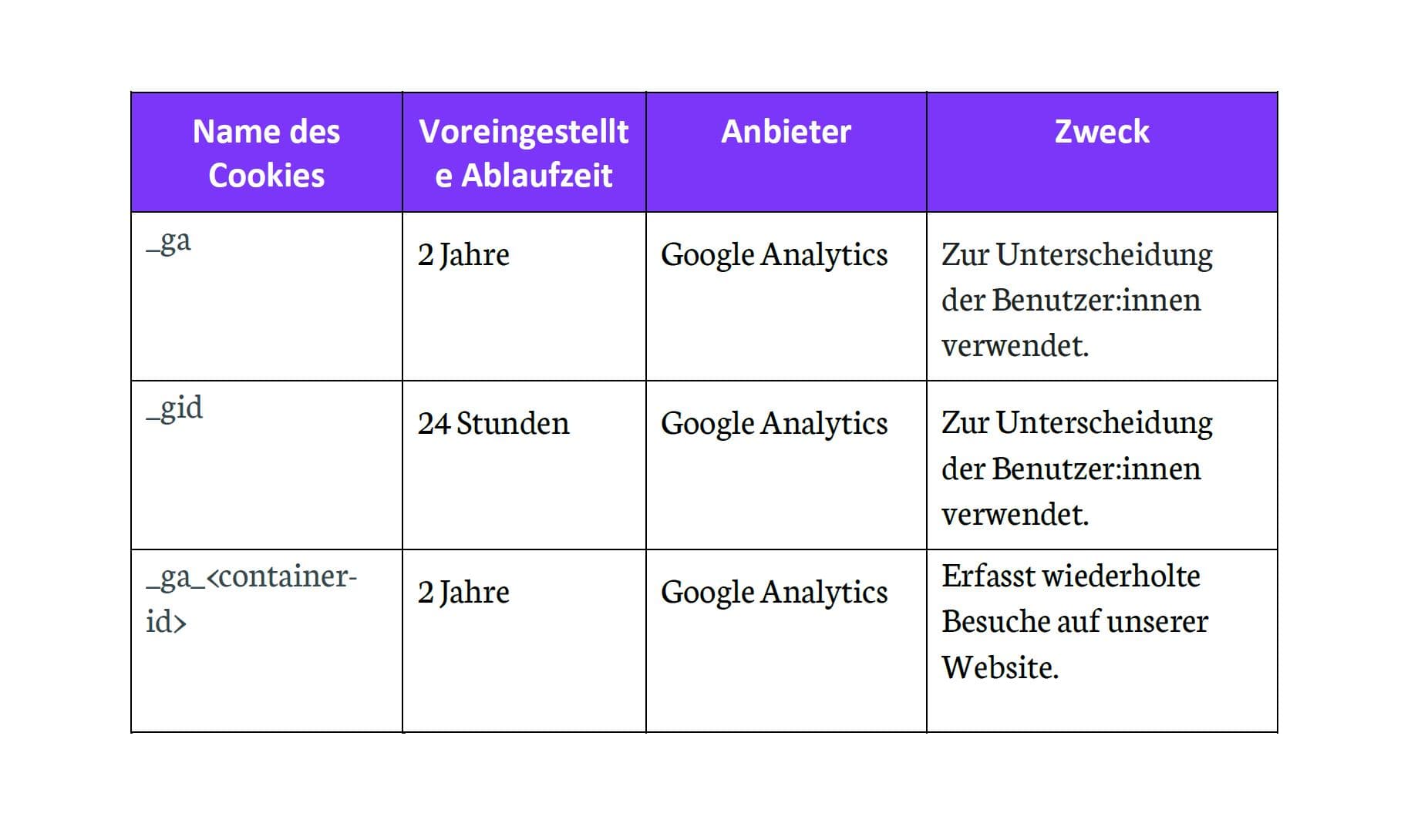 | Name des Cookies | Voreingestellte Ablaufzeit | Anbieter | Zweck |
|---|---|---|---|
| _ga | 2 Jahre | Google Analytics | Zur Unterscheidung der Benutzer:innen verwendet. |
| _gid | 24 Stunden | Google Analytics | Zur Unterscheidung der Benutzer:innen verwendet. |
| _ga_<container-id> | 2 Jahre | Google Analytics | Erfasst wiederholte Besuche auf unserer Website. |